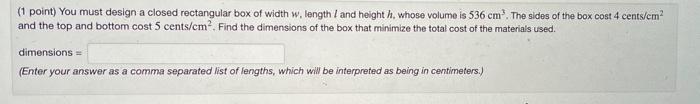 (1 point) You must design a closed rectangular box of width $w$, length $l$ and height $h$, whose volume is $536 \text{ cm}^3$. The sides of the box cost $4 \text{ cents/cm}^2$ and the top and bottom cost $5 \text{ cents/cm}^2$. Find the dimensions of the box that minimize the total cost of the materials used.

dimensions =

(Enter your answer as a comma separated list of lengths, which will be interpreted as being in centimeters.)